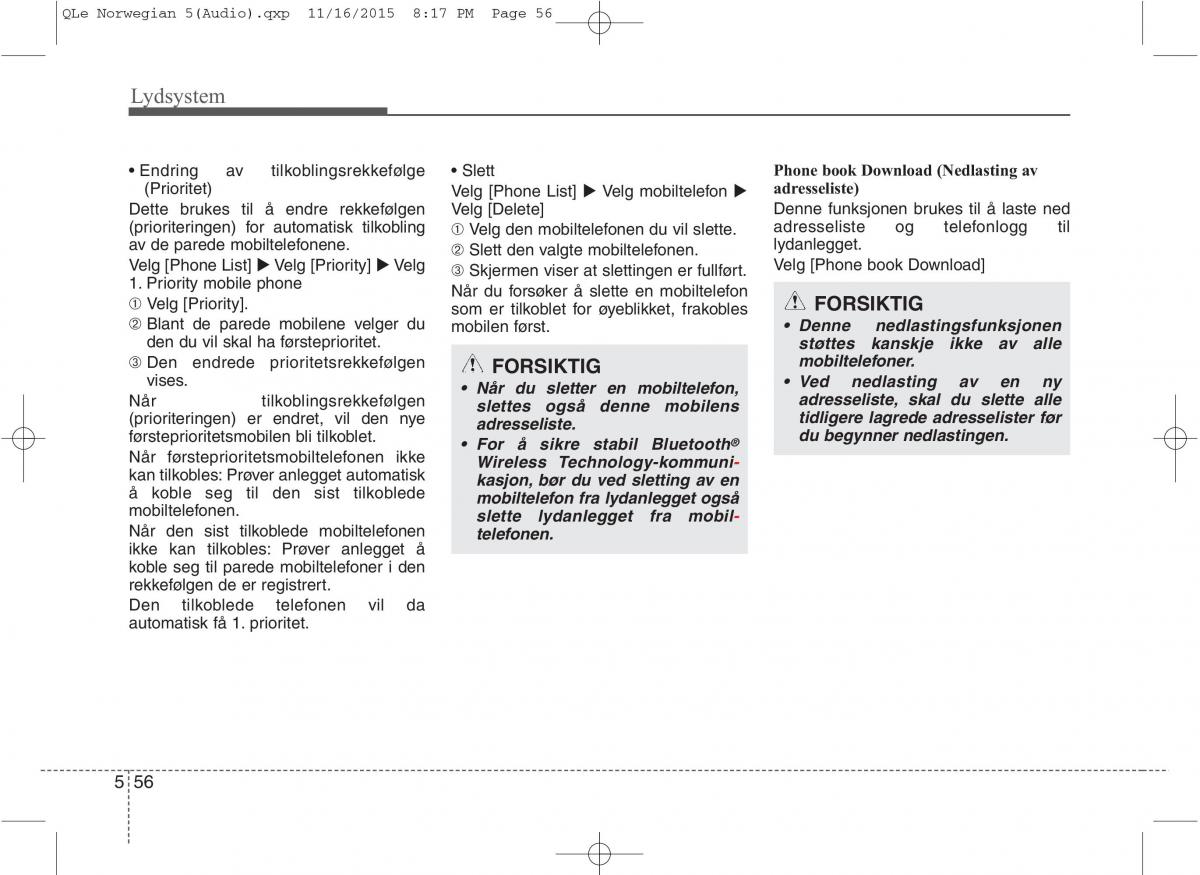 QLe Norwegian 5(Audio).qxp 11/16/2015 8:17 PM Page 56

Lydsystem

• Endring av tilkoblingsrekkefølge (Prioritet)

Dette brukes til å endre rekkefølgen (prioriteringen) for automatisk tilkobling av de parede mobiltelefonene.

Velg [Phone List] ▶ Velg [Priority] ▶ Velg 1. Priority mobile phone

① Velg [Priority].

② Blant de parede mobilene velger du den du vil skal ha førsteprioritet.

③ Den endrede prioritetsrekkefølgen vises.

Når tilkoblingsrekkefølgen (prioriteringen) er endret, vil den nye førsteprioritetsmobilen bli tilkoblet.

Når førsteprioritetsmobiltelefonen ikke kan tilkobles: Prøver anlegget automatisk å koble seg til den sist tilkoblede mobiltelefonen.

Når den sist tilkoblede mobiltelefonen ikke kan tilkobles: Prøver anlegget å koble seg til parede mobiltelefoner i den rekkefølgen de er registrert.

Den tilkoblede telefonen vil da automatisk få 1. prioritet.

• Slett

Velg [Phone List] ▶ Velg mobiltelefon ▶ Velg [Delete]

① Velg den mobiltelefonen du vil slette.

② Slett den valgte mobiltelefonen.

③ Skjermen viser at slettingen er fullført.

Når du forsøker å slette en mobiltelefon som er tilkoblet for øyeblikket, frakobles mobilen først.

FORSIKTIG

• Når du sletter en mobiltelefon, slettes også denne mobilens adresseliste.

• For å sikre stabil Bluetooth® Wireless Technology-kommunikasjon, bør du ved sletting av en mobiltelefon fra lydanlegget også slette lydanlegget fra mobiltelefonen.

Phone book Download (Nedlasting av adresseliste)

Denne funksjonen brukes til å laste ned adresseliste og telefonlogg til lydanlegget.

Velg [Phone book Download]

FORSIKTIG

• Denne nedlastingsfunksjonen støttes kanskje ikke av alle mobiltelefoner.

• Ved nedlasting av en ny adresseliste, skal du slette alle tidligere lagrede adresselister før du begynner nedlastingen.

5 56